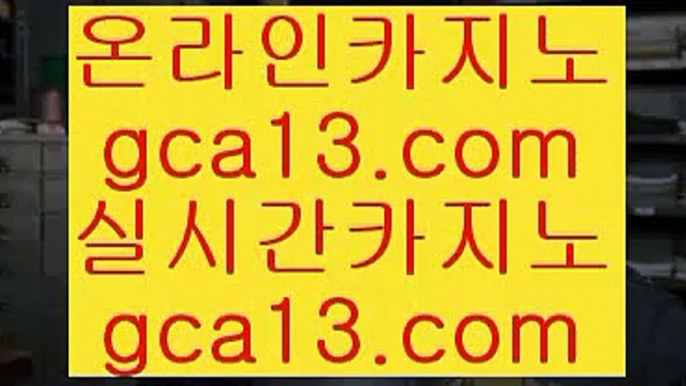 온라인카지노
gca13.com
실시간카지노
gca13.com